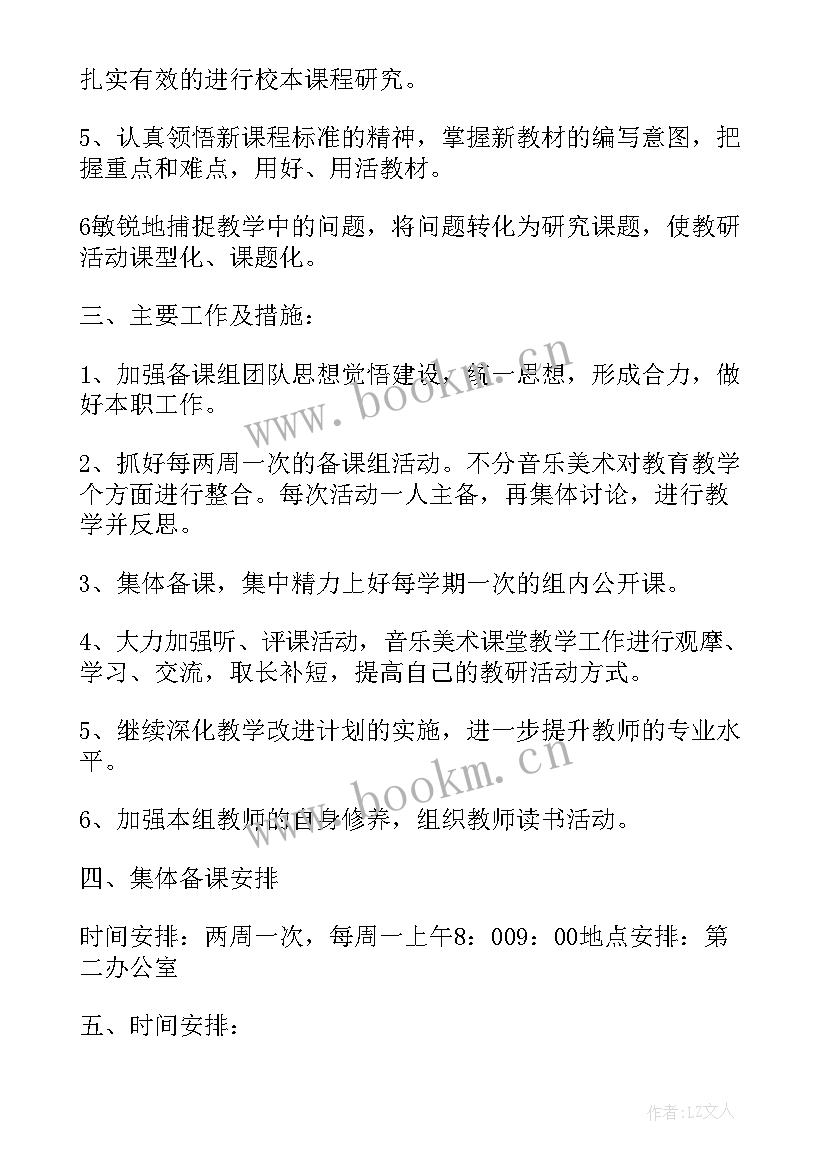 扎实有效的进行校本课程研究。

5、认真领悟新课程标准的精神，掌握新教材的编写意图，把握重点和难点，用好、用活教材。

6敏锐地捕捉教学中的问题，将问题转化为研究课题，使教研活动课型化、课题化。

三、主要工作及措施：

1、加强备课组团队思想觉悟建设，统一思想，形成合力，做好本职工作。

2、抓好每两周一次的备课组活动。不分音乐美术对教育教学个方面进行整合。每次活动一人主备，再集体讨论，进行教学并反思。

3、集体备课，集中精力上好每学期一次的组内公开课。

4、大力加强听、评课活动，音乐美术课堂教学工作进行观摩、学习、交流，取长补短，提高自己的教研活动方式。

5、继续深化教学改进计划的实施，进一步提升教师的专业水平。

6、加强本组教师的自身修养，组织教师读书活动。

四、集体备课安排

时间安排：两周一次，每周一上午8：009：00地点安排：第二办公室

五、时间安排：

www.bookm.cn

www.bookm.cn

作者：LZ文人